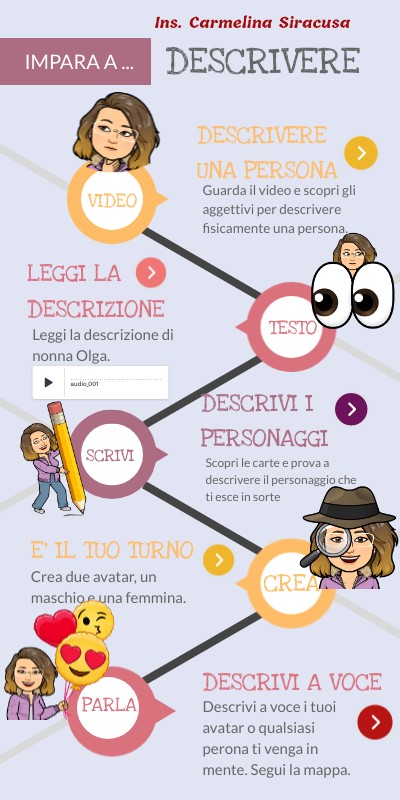 Ins. Carmelina Siracusa

IMPARA A ...

DESCRIVERE

VIDEO

DESCRIVERE UNA PERSONA

Guarda il video e scopri gli aggettivi per descrivere fisicamente una persona.

LEGGI LA DESCRIZIONE

Leggi la descrizione di nonna Olga.

audio_001

TESTO

SCRIVI

DESCRIVI I PERSONAGGI

Scopri le carte e prova a descrivere il personaggio che ti esce in sorte

E' IL TUO TURNO

Crea due avatar, un maschio e una femmina.

CREA

PARLA

DESCRIVI A VOCE

Descrivi a voce i tuoi avatar o qualsiasi perona ti venga in mente. Segui la mappa.